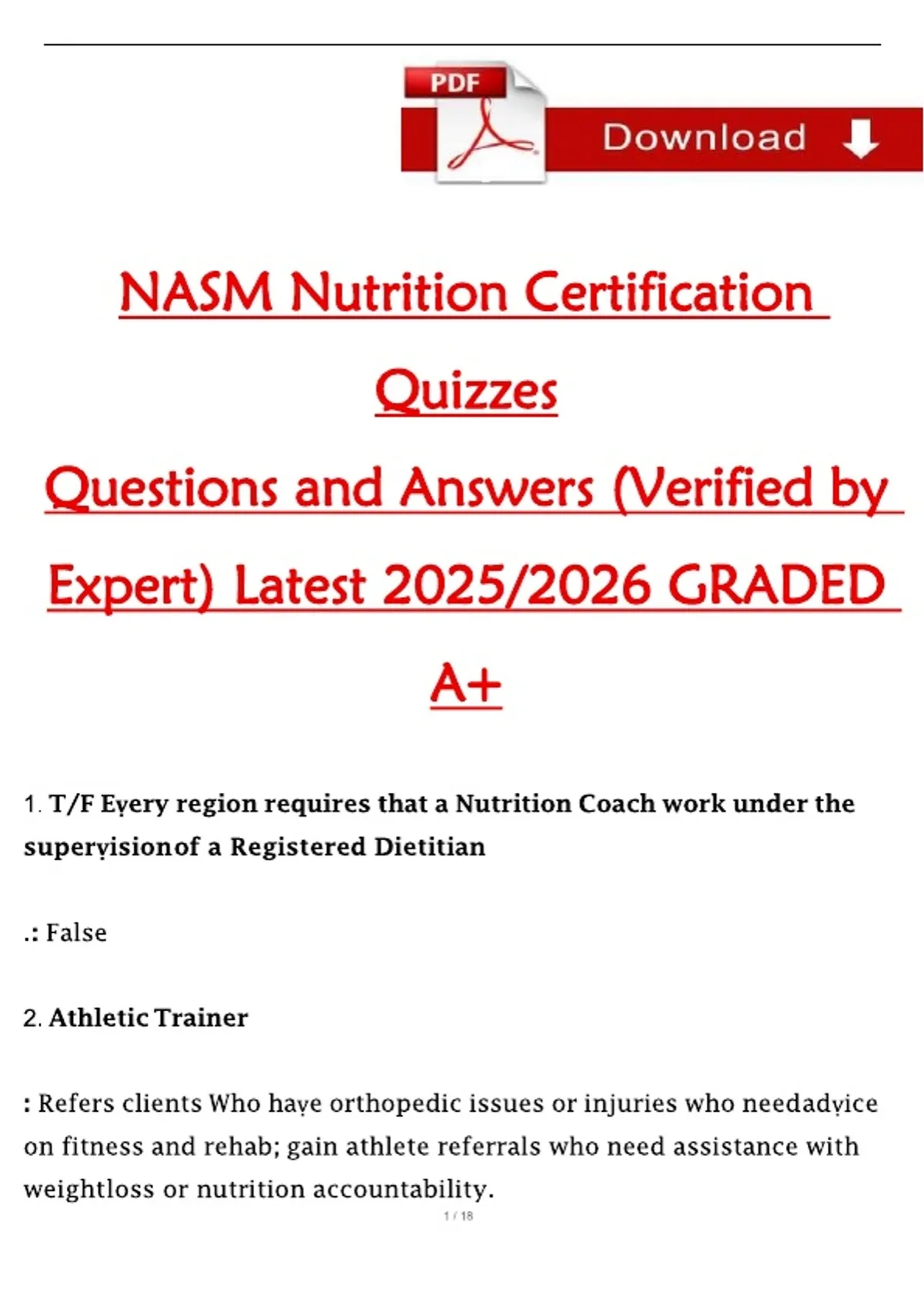 PDF

Download

NASM Nutrition Certification Quizzes Questions and Answers (Verified by Expert) Latest 2025/2026 GRADED A+

1. T/F Every region requires that a Nutrition Coach work under the supervisionof a Registered Dietitian

.: False

2. Athletic Trainer

: Refers clients Who have orthopedic issues or injuries who needadvice on fitness and rehab; gain athlete referrals who need assistance with weightloss or nutrition accountability.

1 / 18